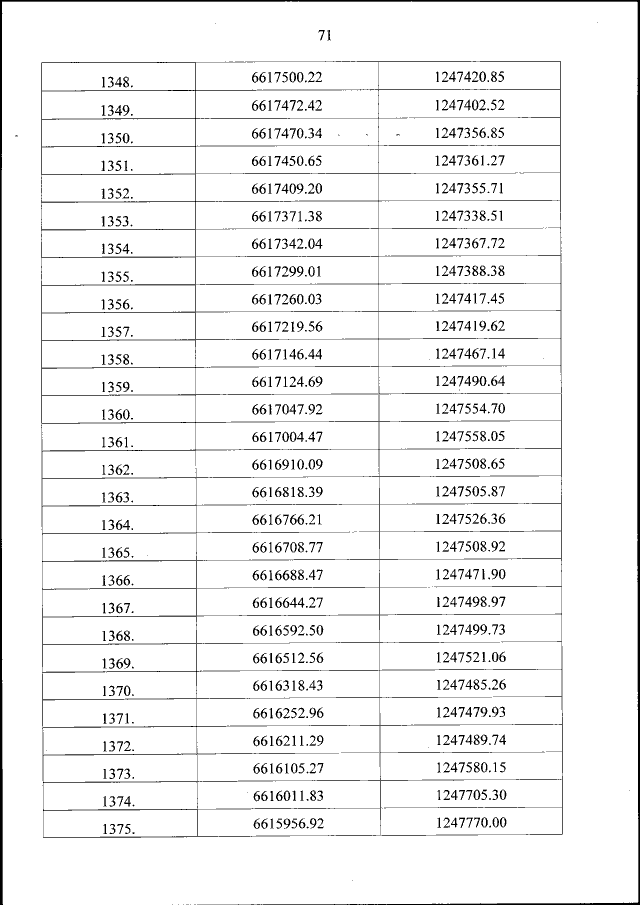 71

| | | |
|---|---|---|
| 1348. | 6617500.22 | 1247420.85 |
| 1349. | 6617472.42 | 1247402.52 |
| 1350. | 6617470.34 | 1247356.85 |
| 1351. | 6617450.65 | 1247361.27 |
| 1352. | 6617409.20 | 1247355.71 |
| 1353. | 6617371.38 | 1247338.51 |
| 1354. | 6617342.04 | 1247367.72 |
| 1355. | 6617299.01 | 1247388.38 |
| 1356. | 6617260.03 | 1247417.45 |
| 1357. | 6617219.56 | 1247419.62 |
| 1358. | 6617146.44 | 1247467.14 |
| 1359. | 6617124.69 | 1247490.64 |
| 1360. | 6617047.92 | 1247554.70 |
| 1361. | 6617004.47 | 1247558.05 |
| 1362. | 6616910.09 | 1247508.65 |
| 1363. | 6616818.39 | 1247505.87 |
| 1364. | 6616766.21 | 1247526.36 |
| 1365. | 6616708.77 | 1247508.92 |
| 1366. | 6616688.47 | 1247471.90 |
| 1367. | 6616644.27 | 1247498.97 |
| 1368. | 6616592.50 | 1247499.73 |
| 1369. | 6616512.56 | 1247521.06 |
| 1370. | 6616318.43 | 1247485.26 |
| 1371. | 6616252.96 | 1247479.93 |
| 1372. | 6616211.29 | 1247489.74 |
| 1373. | 6616105.27 | 1247580.15 |
| 1374. | 6616011.83 | 1247705.30 |
| 1375. | 6615956.92 | 1247770.00 |